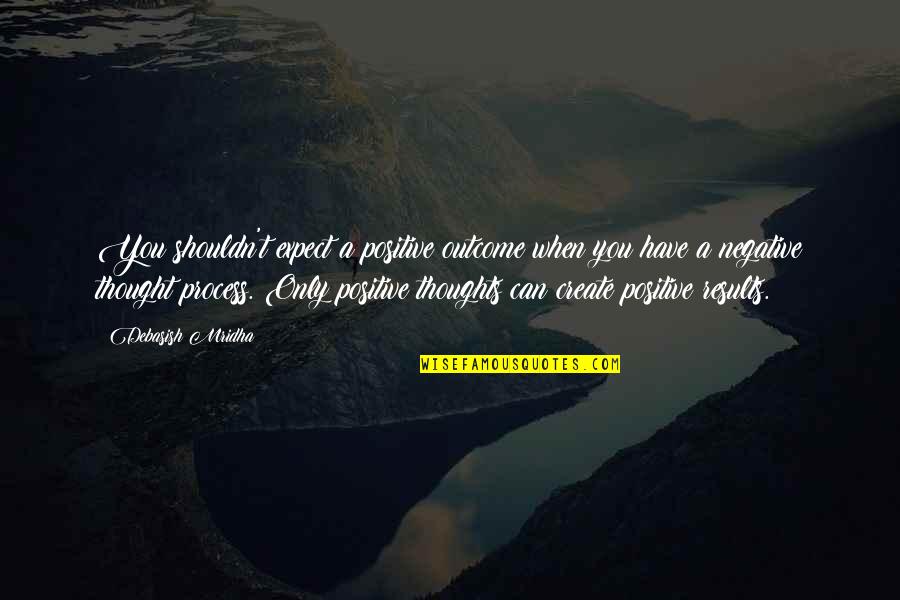 You shouldn't expect a positive outcome when you have a negative thought process. Only positive thoughts can create positive results.

Debasish Mridha

WISEFAMOUSQUOTES.COM